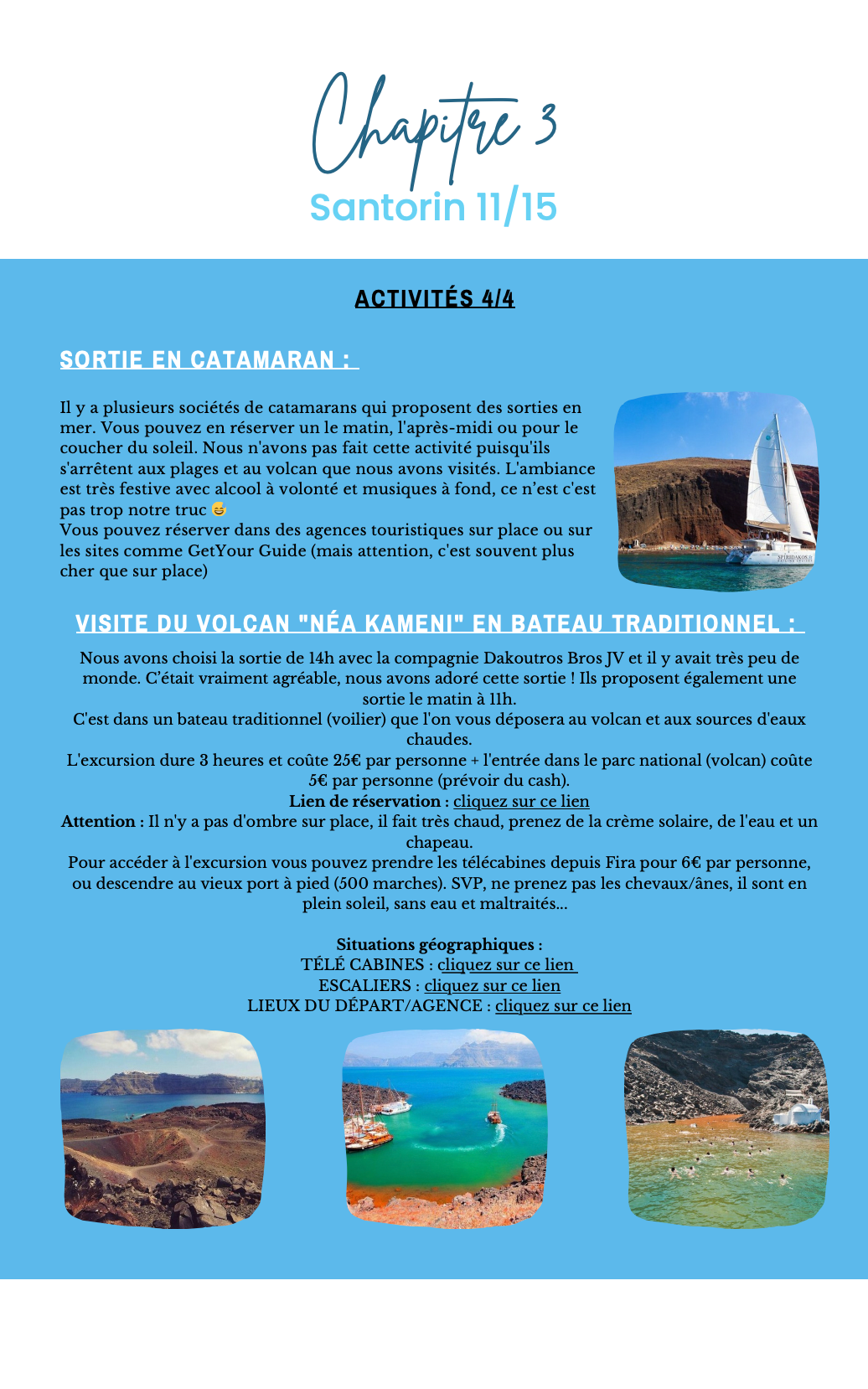 Chapitre 3
Santorin 11/15

ACTIVITÉS 4/4

SORTIE EN CATAMARAN :

Il y a plusieurs sociétés de catamarans qui proposent des sorties en mer. Vous pouvez en réserver un le matin, l'après-midi ou pour le coucher du soleil. Nous n'avons pas fait cette activité puisqu'ils s'arrêtent aux plages et au volcan que nous avons visités. L'ambiance est très festive avec alcool à volonté et musiques à fond, ce n'est c'est pas trop notre truc 😅
Vous pouvez réserver dans des agences touristiques sur place ou sur les sites comme GetYour Guide (mais attention, c'est souvent plus cher que sur place)

VISITE DU VOLCAN "NÉA KAMENI" EN BATEAU TRADITIONNEL :

Nous avons choisi la sortie de 14h avec la compagnie Dakoutros Bros JV et il y avait très peu de monde. C'était vraiment agréable, nous avons adoré cette sortie ! Ils proposent également une sortie le matin à 11h.
C'est dans un bateau traditionnel (voilier) que l'on vous déposera au volcan et aux sources d'eaux chaudes.
L'excursion dure 3 heures et coûte 25€ par personne + l'entrée dans le parc national (volcan) coûte 5€ par personne (prévoir du cash).
Lien de réservation : cliquez sur ce lien
Attention : Il n'y a pas d'ombre sur place, il fait très chaud, prenez de la crème solaire, de l'eau et un chapeau.
Pour accéder à l'excursion vous pouvez prendre les télécabines depuis Fira pour 6€ par personne, ou descendre au vieux port à pied (500 marches). SVP, ne prenez pas les chevaux/ânes, il sont en plein soleil, sans eau et maltraités...

Situations géographiques :
TÉLÉ CABINES : cliquez sur ce lien
ESCALIERS : cliquez sur ce lien
LIEUX DU DÉPART/AGENCE : cliquez sur ce lien